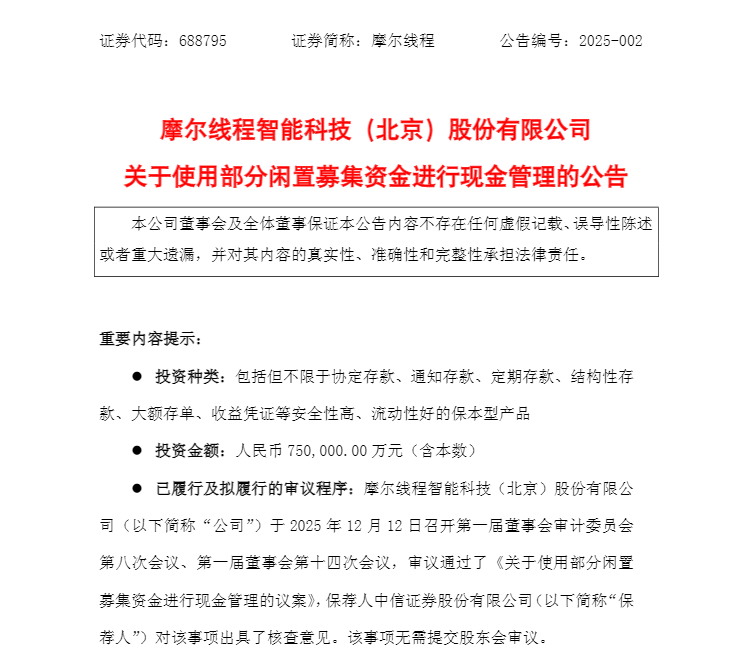 证券代码：688795　　　　证券简称：摩尔线程　　　　公告编号：2025-002

摩尔线程智能科技（北京）股份有限公司
关于使用部分闲置募集资金进行现金管理的公告

本公司董事会及全体董事保证本公告内容不存在任何虚假记载、误导性陈述或者重大遗漏，并对其内容的真实性、准确性和完整性承担法律责任。

重要内容提示：

● 投资种类：包括但不限于协定存款、通知存款、定期存款、结构性存款、大额存单、收益凭证等安全性高、流动性好的保本型产品

● 投资金额：人民币 750,000.00 万元（含本数）

● 已履行及拟履行的审议程序：摩尔线程智能科技（北京）股份有限公司（以下简称“公司”）于 2025 年 12 月 12 日召开第一届董事会审计委员会第八次会议、第一届董事会第十四次会议，审议通过了《关于使用部分闲置募集资金进行现金管理的议案》，保荐人中信证券股份有限公司（以下简称“保荐人”）对该事项出具了核查意见。该事项无需提交股东会审议。